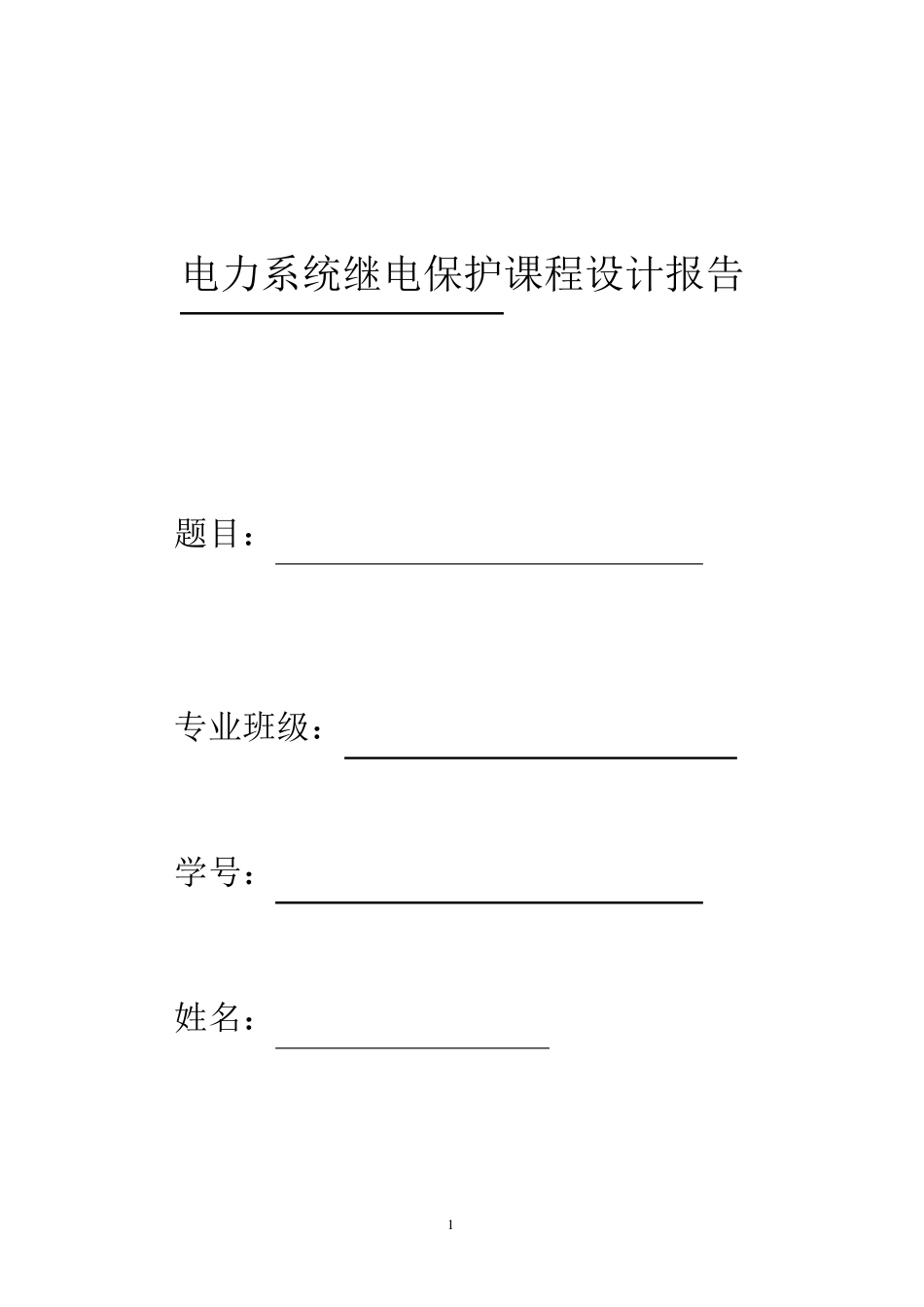 电力系统继电保护课程设计报告

题目：

专业班级：

学号：

姓名：

1